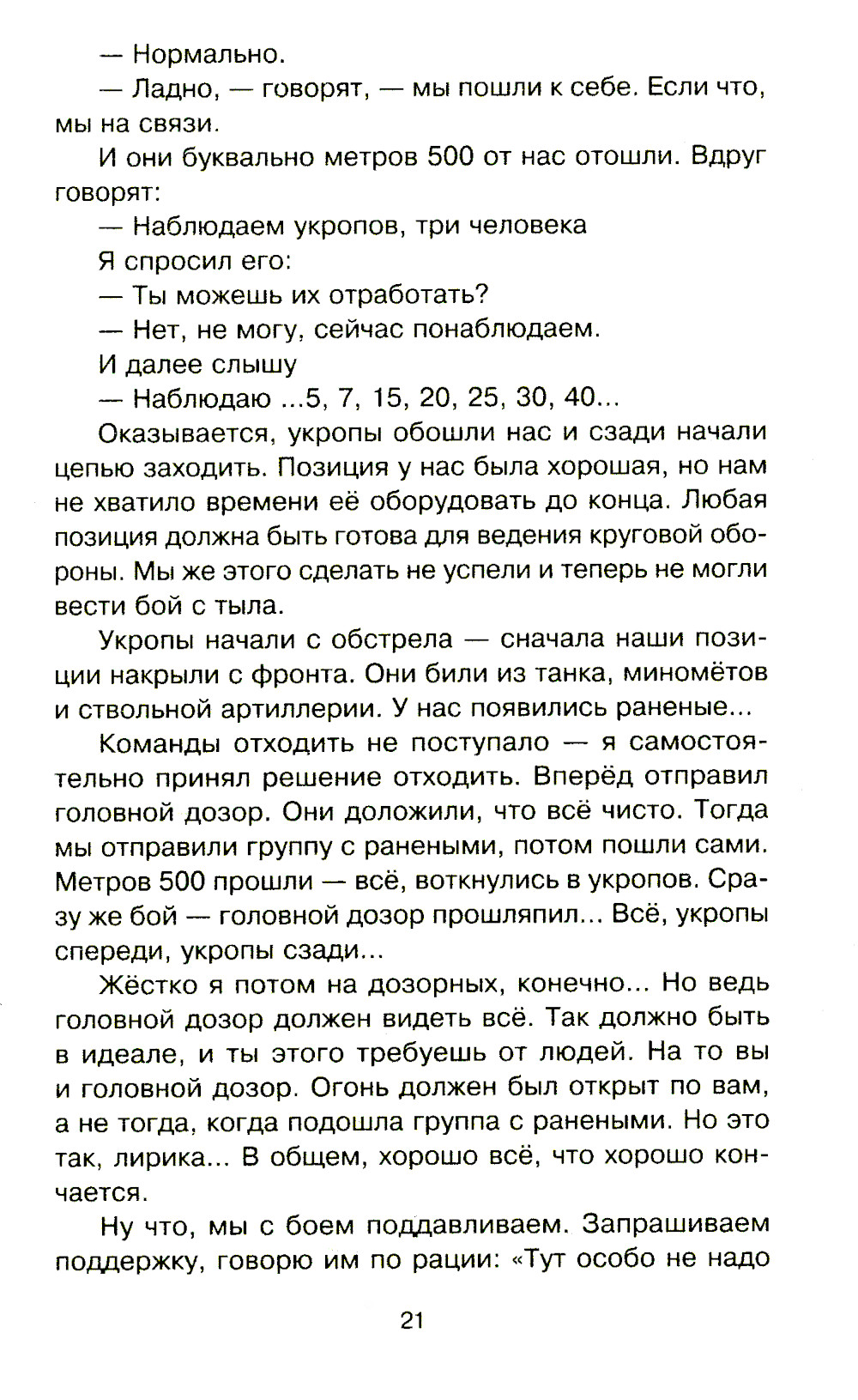 — Нормально.

— Ладно, — говорят, — мы пошли к себе. Если что, мы на связи.

И они буквально метров 500 от нас отошли. Вдруг говорят:

— Наблюдаем укропов, три человека

Я спросил его:

— Ты можешь их отработать?

— Нет, не могу, сейчас понаблюдаем.

И далее слышу

— Наблюдаю ...5, 7, 15, 20, 25, 30, 40...

Оказывается, укропы обошли нас и сзади начали цепью заходить. Позиция у нас была хорошая, но нам не хватило времени её оборудовать до конца. Любая позиция должна быть готова для ведения круговой обороны. Мы же этого сделать не успели и теперь не могли вести бой с тыла.

Укропы начали с обстрела — сначала наши позиции накрыли с фронта. Они били из танка, миномётов и ствольной артиллерии. У нас появились раненые...

Команды отходить не поступало — я самостоятельно принял решение отходить. Вперёд отправил головной дозор. Они доложили, что всё чисто. Тогда мы отправили группу с ранеными, потом пошли сами. Метров 500 прошли — всё, воткнулись в укропов. Сразу же бой — головной дозор прошляпил... Всё, укропы спереди, укропы сзади...

Жёстко я потом на дозорных, конечно... Но ведь головной дозор должен видеть всё. Так должно быть в идеале, и ты этого требуешь от людей. На то вы и головной дозор. Огонь должен был открыт по вам, а не тогда, когда подошла группа с ранеными. Но это так, лирика... В общем, хорошо всё, что хорошо кончается.

Ну что, мы с боем поддавливаем. Запрашиваем поддержку, говорю им по рации: «Тут особо не надо

21